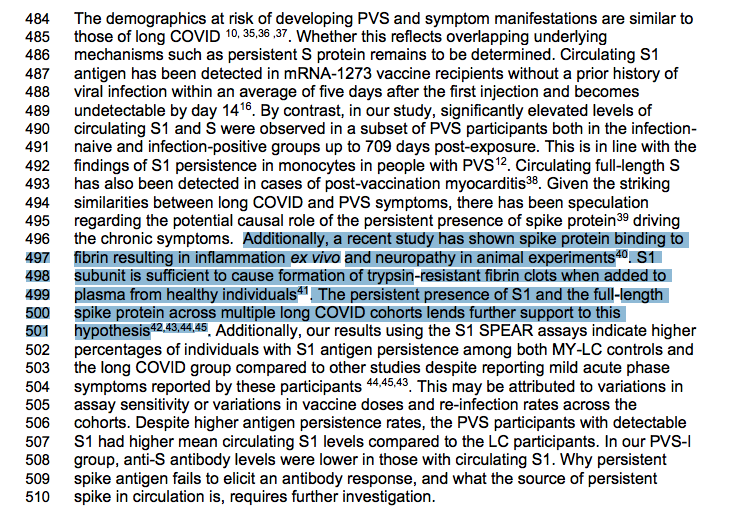 484 The demographics at risk of developing PVS and symptom manifestations are similar to
485 those of long COVID $^{10, 35,36 ,37}$. Whether this reflects overlapping underlying
486 mechanisms such as persistent S protein remains to be determined. Circulating S1
487 antigen has been detected in mRNA-1273 vaccine recipients without a prior history of
488 viral infection within an average of five days after the first injection and becomes
489 undetectable by day 14$^{16}$. By contrast, in our study, significantly elevated levels of
490 circulating S1 and S were observed in a subset of PVS participants both in the infection-
491 naive and infection-positive groups up to 709 days post-exposure. This is in line with the
492 findings of S1 persistence in monocytes in people with PVS$^{12}$. Circulating full-length S
493 has also been detected in cases of post-vaccination myocarditis$^{38}$. Given the striking
494 similarities between long COVID and PVS symptoms, there has been speculation
495 regarding the potential causal role of the persistent presence of spike protein$^{39}$ driving
496 the chronic symptoms. Additionally, a recent study has shown spike protein binding to
497 fibrin resulting in inflammation ex vivo and neuropathy in animal experiments$^{40}$. S1
498 subunit is sufficient to cause formation of trypsin-resistant fibrin clots when added to
499 plasma from healthy individuals$^{41}$. The persistent presence of S1 and the full-length
500 spike protein across multiple long COVID cohorts lends further support to this
501 hypothesis$^{42,43,44,45}$. Additionally, our results using the S1 SPEAR assays indicate higher
502 percentages of individuals with S1 antigen persistence among both MY-LC controls and
503 the long COVID group compared to other studies despite reporting mild acute phase
504 symptoms reported by these participants $^{44,45,43}$. This may be attributed to variations in
505 assay sensitivity or variations in vaccine doses and re-infection rates across the
506 cohorts. Despite higher antigen persistence rates, the PVS participants with detectable
507 S1 had higher mean circulating S1 levels compared to the LC participants. In our PVS-I
508 group, anti-S antibody levels were lower in those with circulating S1. Why persistent
509 spike antigen fails to elicit an antibody response, and what the source of persistent
510 spike in circulation is, requires further investigation.